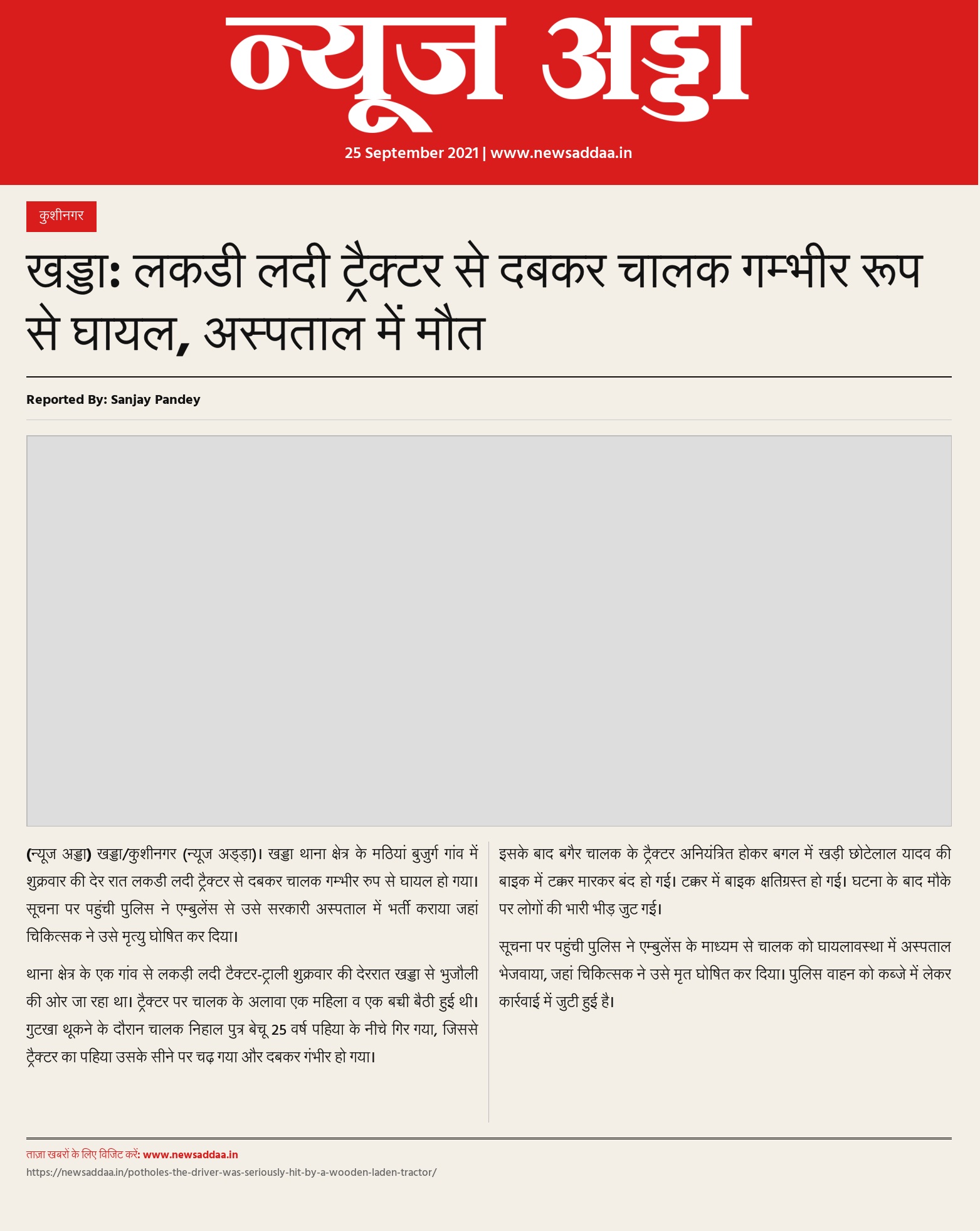 न्यूज अड्डा

25 September 2021 | www.newsaddaa.in

कुशीनगर

खड्डा: लकडी लदी ट्रैक्टर से दबकर चालक गम्भीर रूप से घायल, अस्पताल में मौत

Reported By: Sanjay Pandey

(न्यूज अड्डा) खड्डा/कुशीनगर (न्यूज अड्ड़ा)। खड्डा थाना क्षेत्र के मठियां बुजुर्ग गांव में शुक्रवार की देर रात लकडी लदी ट्रैक्टर से दबकर चालक गम्भीर रुप से घायल हो गया। सूचना पर पहुंची पुलिस ने एम्बुलेंस से उसे सरकारी अस्पताल में भर्ती कराया जहां चिकित्सक ने उसे मृत्यु घोषित कर दिया।

थाना क्षेत्र के एक गांव से लकड़ी लदी टैक्टर-ट्राली शुक्रवार की देररात खड्डा से भुजौली की ओर जा रहा था। ट्रैक्टर पर चालक के अलावा एक महिला व एक बच्ची बैठी हुई थी। गुटखा थूकने के दौरान चालक निहाल पुत्र बेचू 25 वर्ष पहिया के नीचे गिर गया, जिससे ट्रैक्टर का पहिया उसके सीने पर चढ़ गया और दबकर गंभीर हो गया।

इसके बाद बगैर चालक के ट्रैक्टर अनियंत्रित होकर बगल में खड़ी छोटेलाल यादव की बाइक में टक्कर मारकर बंद हो गई। टक्कर में बाइक क्षतिग्रस्त हो गई। घटना के बाद मौके पर लोगों की भारी भीड़ जुट गई।

सूचना पर पहुंची पुलिस ने एम्बुलेंस के माध्यम से चालक को घायलावस्था में अस्पताल भेजवाया, जहां चिकित्सक ने उसे मृत घोषित कर दिया। पुलिस वाहन को कब्जे में लेकर कार्रवाई में जुटी हुई है।

ताज़ा खबरों के लिए विजिट करें: www.newsaddaa.in
https://newsaddaa.in/potholes-the-driver-was-seriously-hit-by-a-wooden-laden-tractor/